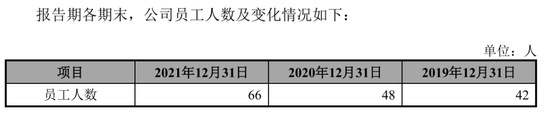 报告期各期末，公司员工人数及变化情况如下：

单位：人

| 项目 | 2021年12月31日 | 2020年12月31日 | 2019年12月31日 |
|---|---|---|---|
| 员工人数 | 66 | 48 | 42 |